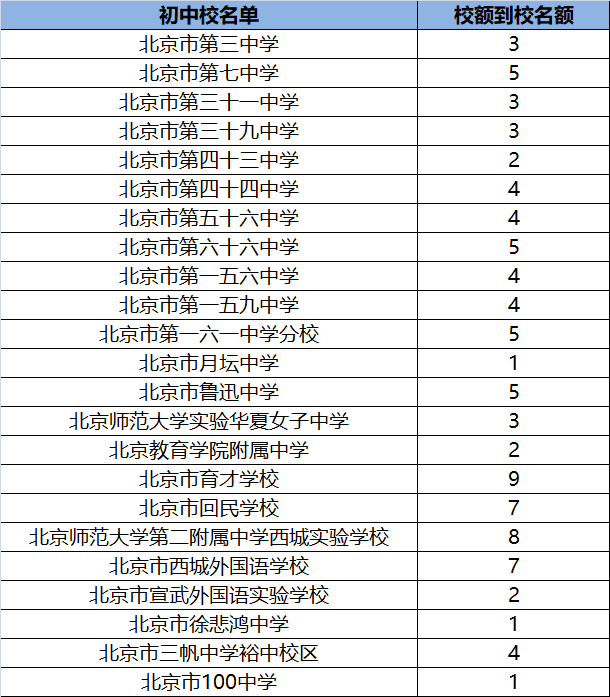 | 初中校名单 | 校额到校名额 |
|---|---|
| 北京市第三中学 | 3 |
| 北京市第七中学 | 5 |
| 北京市第三十一中学 | 3 |
| 北京市第三十九中学 | 3 |
| 北京市第四十三中学 | 2 |
| 北京市第四十四中学 | 4 |
| 北京市第五十六中学 | 4 |
| 北京市第六十六中学 | 5 |
| 北京市第一五六中学 | 4 |
| 北京市第一五九中学 | 4 |
| 北京市第一六一中学分校 | 5 |
| 北京市月坛中学 | 1 |
| 北京市鲁迅中学 | 5 |
| 北京师范大学实验华夏女子中学 | 3 |
| 北京教育学院附属中学 | 2 |
| 北京市育才学校 | 9 |
| 北京市回民学校 | 7 |
| 北京师范大学第二附属中学西城实验学校 | 8 |
| 北京市西城外国语学校 | 7 |
| 北京市宣武外国语实验学校 | 2 |
| 北京市徐悲鸿中学 | 1 |
| 北京市三帆中学裕中校区 | 4 |
| 北京市100中学 | 1 |